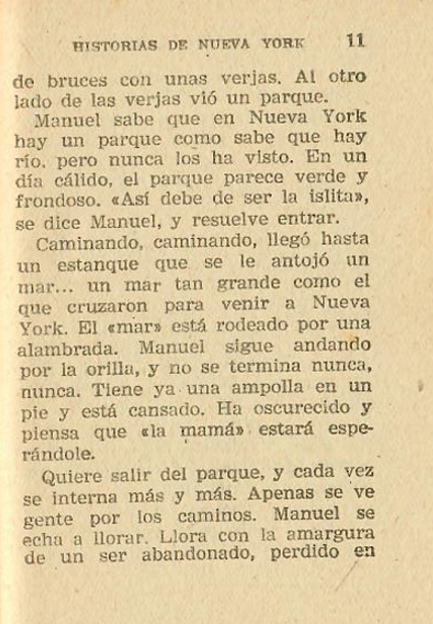 HISTORIAS DE NUEVA YORK 11

de bruces con unas verjas. Al otro lado de las verjas vió un parque.

Manuel sabe que en Nueva York hay un parque como sabe que hay río, pero nunca los ha visto. En un día cálido, el parque parece verde y frondoso. «Así debe de ser la islita», se dice Manuel, y resuelve entrar.

Caminando, caminando, llegó hasta un estanque que se le antojó un mar... un mar tan grande como el que cruzaron para venir a Nueva York. El «mar» está rodeado por una alambrada. Manuel sigue andando por la orilla, y no se termina nunca, nunca. Tiene ya una ampolla en un pie y está cansado. Ha oscurecido y piensa que «la mamá» estará esperándole.

Quiere salir del parque, y cada vez se interna más y más. Apenas se ve gente por los caminos. Manuel se echa a llorar. Llora con la amargura de un ser abandonado, perdido en